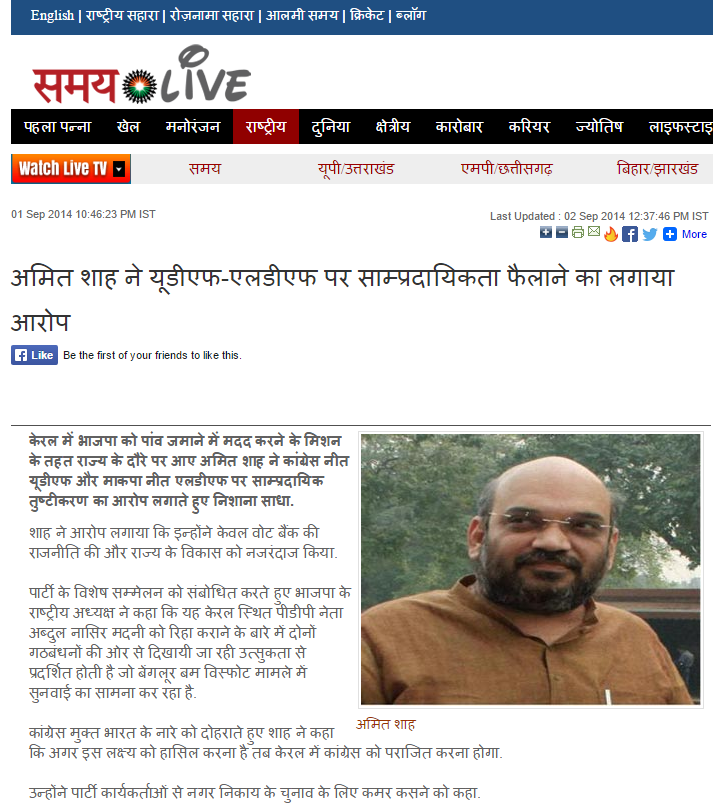 English | राष्ट्रीय सहारा | रोज़नामा सहारा | आलमी समय | क्रिकेट | ब्लॉग

समय LIVE

पहला पन्ना खेल मनोरंजन राष्ट्रीय दुनिया क्षेत्रीय कारोबार करियर ज्योतिष लाइफस्टाइ

Watch Live TV समय यूपी/उत्तराखंड एमपी/छत्तीसगढ़ बिहार/झारखंड

01 Sep 2014 10:46:23 PM IST

Last Updated : 02 Sep 2014 12:37:46 PM IST

More

अमित शाह ने यूडीएफ-एलडीएफ पर साम्प्रदायिकता फैलाने का लगाया आरोप

Like Be the first of your friends to like this.

केरल में भाजपा को पांव जमाने में मदद करने के मिशन के तहत राज्य के दौरे पर आए अमित शाह ने कांग्रेस नीत यूडीएफ और माकपा नीत एलडीएफ पर साम्प्रदायिक तुष्टीकरण का आरोप लगाते हुए निशाना साधा.

शाह ने आरोप लगाया कि इन्होंने केवल वोट बैंक की राजनीति की और राज्य के विकास को नजरंदाज किया.

पार्टी के विशेष सम्मेलन को संबोधित करते हुए भाजपा के राष्ट्रीय अध्यक्ष ने कहा कि यह केरल स्थित पीडीपी नेता अब्दुल नासिर मदनी को रिहा कराने के बारे में दोनों गठबंधनों की ओर से दिखायी जा रही उत्सुकता से प्रदर्शित होती है जो बेंगलूर बम विस्फोट मामले में सुनवाई का सामना कर रहा है.

अमित शाह

कांग्रेस मुक्त भारत के नारे को दोहराते हुए शाह ने कहा कि अगर इस लक्ष्य को हासिल करना है तब केरल में कांग्रेस को पराजित करना होगा.

उन्होंने पार्टी कार्यकर्ताओं से नगर निकाय के चुनाव के लिए कमर कसने को कहा.